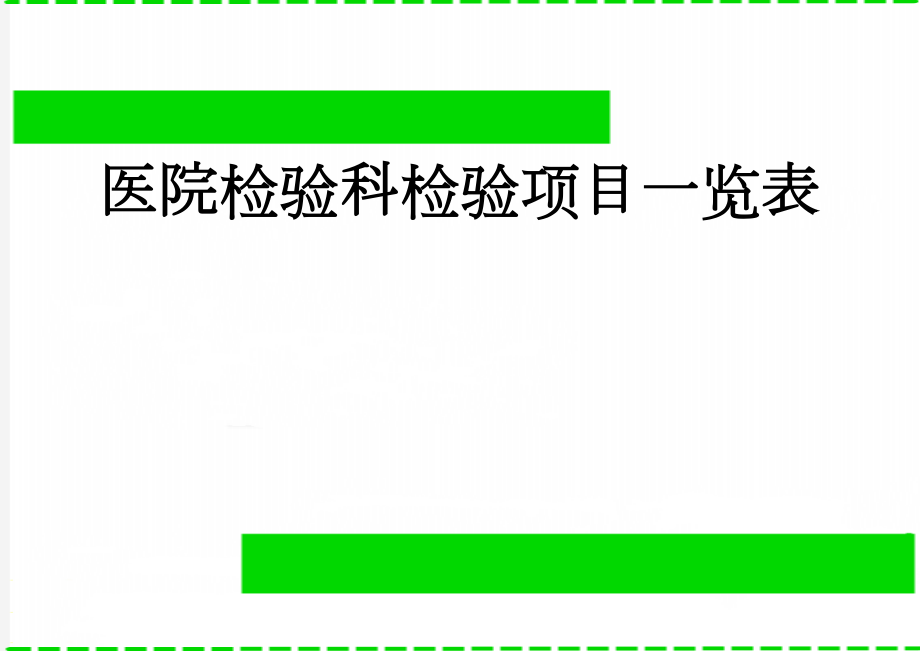 医院检验科检验项目一览表